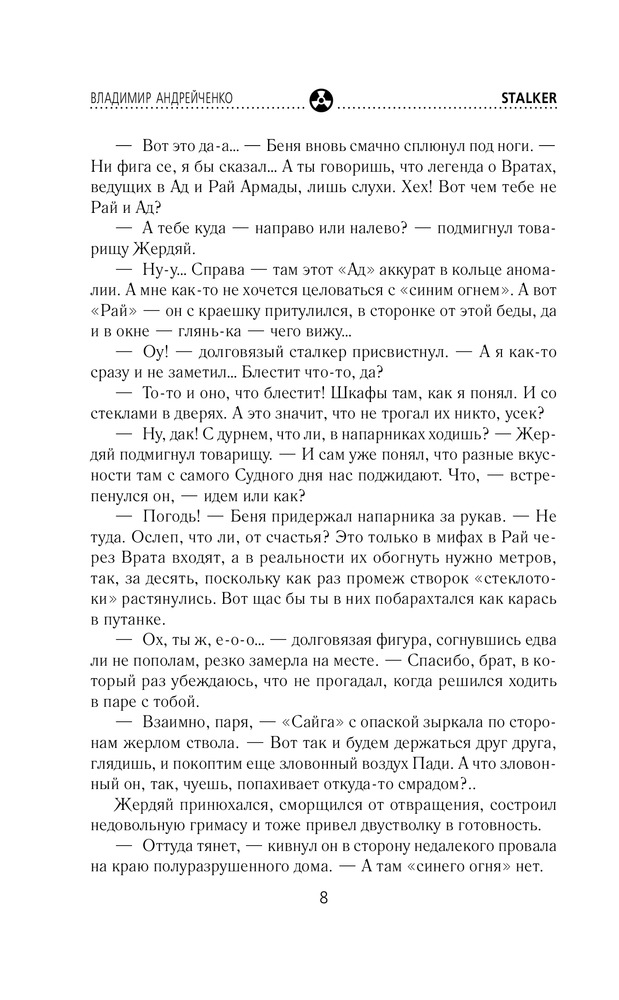 ВЛАДИМИР АНДРЕЙЧЕНКО STALKER

— Вот это да-а... — Беня вновь смачно сплюнул под ноги. — Ни фига се, я бы сказал... А ты говоришь, что легенда о Вратах, ведущих в Ад и Рай Армады, лишь слухи. Хех! Вот чем тебе не Рай и Ад?

— А тебе куда — направо или налево? — подмигнул товарищу Жердяй.

— Ну-у... Справа — там этот «Ад» аккурат в кольце аномалии. А мне как-то не хочется целоваться с «синим огнем». А вот «Рай» — он с краешку притулился, в сторонке от этой беды, да и в окне — глянь-ка — чего вижу...

— Оу! — долговязый сталкер присвистнул. — А я как-то сразу и не заметил... Блестит что-то, да?

— То-то и оно, что блестит! Шкафы там, как я понял. И со стеклами в дверях. А это значит, что не трогал их никто, усек?

— Ну, дак! С дурнем, что ли, в напарниках ходишь? — Жердяй подмигнул товарищу. — И сам уже понял, что разные вкусности там с самого Судного дня нас поджидают. Что, — встрепенулся он, — идем или как?

— Погодь! — Беня придержал напарника за рукав. — Не туда. Ослеп, что ли, от счастья? Это только в мифах в Рай через Врата входят, а в реальности их обогнуть нужно метров, так, за десять, поскольку как раз промеж створок «стеклотоки» растянулись. Вот щас бы ты в них побарахтался как карась в путанке.

— Ох, ты ж, е-о-о... — долговязая фигура, согнувшись едва ли не пополам, резко замерла на месте. — Спасибо, брат, в который раз убеждаюсь, что не прогадал, когда решился ходить в паре с тобой.

— Взаимно, паря, — «Сайга» с опаской зыркала по сторонам жерлом ствола. — Вот так и будем держаться друг друга, глядишь, и покоптим еще зловонный воздух Пади. А что зловонный он, так, чуешь, попахивает откуда-то смрадом?..

Жердяй принюхался, сморщился от отвращения, состроил недовольную гримасу и тоже привел двустволку в готовность.

— Оттуда тянет, — кивнул он в сторону недалекого провала на краю полуразрушенного дома. — А там «синего огня» нет.

8